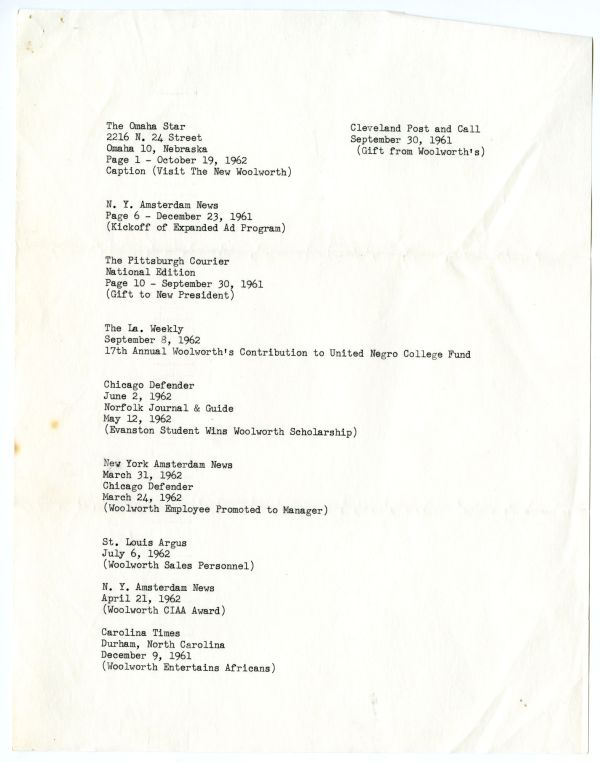 The Omaha Star
2216 N. 24 Street
Omaha 10, Nebraska
Page 1 - October 19, 1962
Caption (Visit The New Woolworth)

Cleveland Post and Call
September 30, 1961
(Gift from Woolworth's)

N. Y. Amsterdam News
Page 6 - December 23, 1961
(Kickoff of Expanded Ad Program)

The Pittsburgh Courier
National Edition
Page 10 - September 30, 1961
(Gift to New President)

The La. Weekly
September 8, 1962
17th Annual Woolworth's Contribution to United Negro College Fund

Chicago Defender
June 2, 1962
Norfolk Journal & Guide
May 12, 1962
(Evanston Student Wins Woolworth Scholarship)

New York Amsterdam News
March 31, 1962
Chicago Defender
March 24, 1962
(Woolworth Employee Promoted to Manager)

St. Louis Argus
July 6, 1962
(Woolworth Sales Personnel)

N. Y. Amsterdam News
April 21, 1962
(Woolworth CIAA Award)

Carolina Times
Durham, North Carolina
December 9, 1961
(Woolworth Entertains Africans)